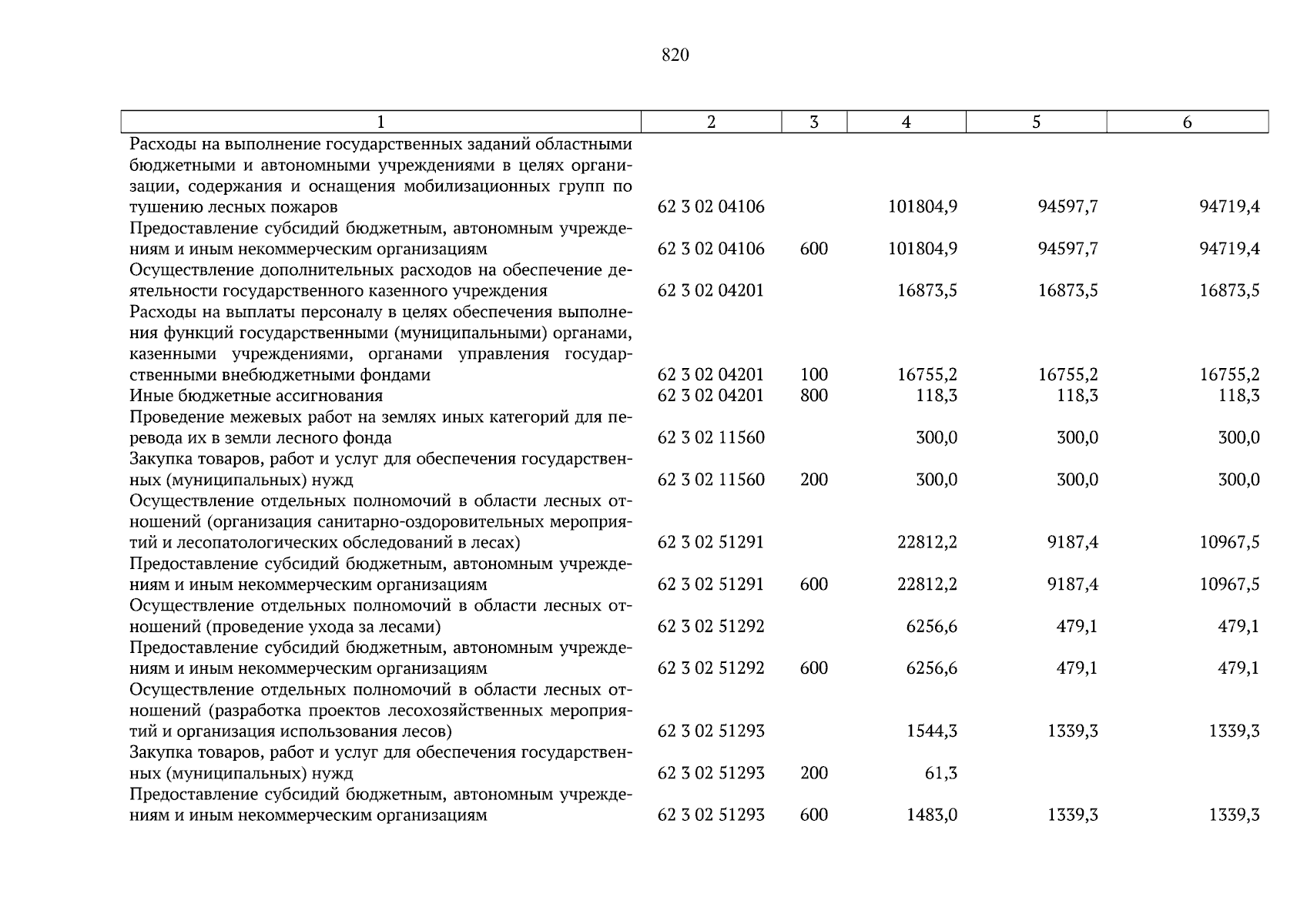 820

| 1 | 2 | 3 | 4 | 5 | 6 |
|---|---|---|---|---|---|
| Расходы на выполнение государственных заданий областными бюджетными и автономными учреждениями в целях организации, содержания и оснащения мобилизационных групп по тушению лесных пожаров | 62 3 02 04106 | | 101804,9 | 94597,7 | 94719,4 |
| Предоставление субсидий бюджетным, автономным учреждениям и иным некоммерческим организациям | 62 3 02 04106 | 600 | 101804,9 | 94597,7 | 94719,4 |
| Осуществление дополнительных расходов на обеспечение деятельности государственного казенного учреждения | 62 3 02 04201 | | 16873,5 | 16873,5 | 16873,5 |
| Расходы на выплаты персоналу в целях обеспечения выполнения функций государственными (муниципальными) органами, казенными учреждениями, органами управления государственными внебюджетными фондами | 62 3 02 04201 | 100 | 16755,2 | 16755,2 | 16755,2 |
| Иные бюджетные ассигнования | 62 3 02 04201 | 800 | 118,3 | 118,3 | 118,3 |
| Проведение межевых работ на землях иных категорий для перевода их в земли лесного фонда | 62 3 02 11560 | | 300,0 | 300,0 | 300,0 |
| Закупка товаров, работ и услуг для обеспечения государственных (муниципальных) нужд | 62 3 02 11560 | 200 | 300,0 | 300,0 | 300,0 |
| Осуществление отдельных полномочий в области лесных отношений (организация санитарно-оздоровительных мероприятий и лесопатологических обследований в лесах) | 62 3 02 51291 | | 22812,2 | 9187,4 | 10967,5 |
| Предоставление субсидий бюджетным, автономным учреждениям и иным некоммерческим организациям | 62 3 02 51291 | 600 | 22812,2 | 9187,4 | 10967,5 |
| Осуществление отдельных полномочий в области лесных отношений (проведение ухода за лесами) | 62 3 02 51292 | | 6256,6 | 479,1 | 479,1 |
| Предоставление субсидий бюджетным, автономным учреждениям и иным некоммерческим организациям | 62 3 02 51292 | 600 | 6256,6 | 479,1 | 479,1 |
| Осуществление отдельных полномочий в области лесных отношений (разработка проектов лесохозяйственных мероприятий и организация использования лесов) | 62 3 02 51293 | | 1544,3 | 1339,3 | 1339,3 |
| Закупка товаров, работ и услуг для обеспечения государственных (муниципальных) нужд | 62 3 02 51293 | 200 | 61,3 | | |
| Предоставление субсидий бюджетным, автономным учреждениям и иным некоммерческим организациям | 62 3 02 51293 | 600 | 1483,0 | 1339,3 | 1339,3 |